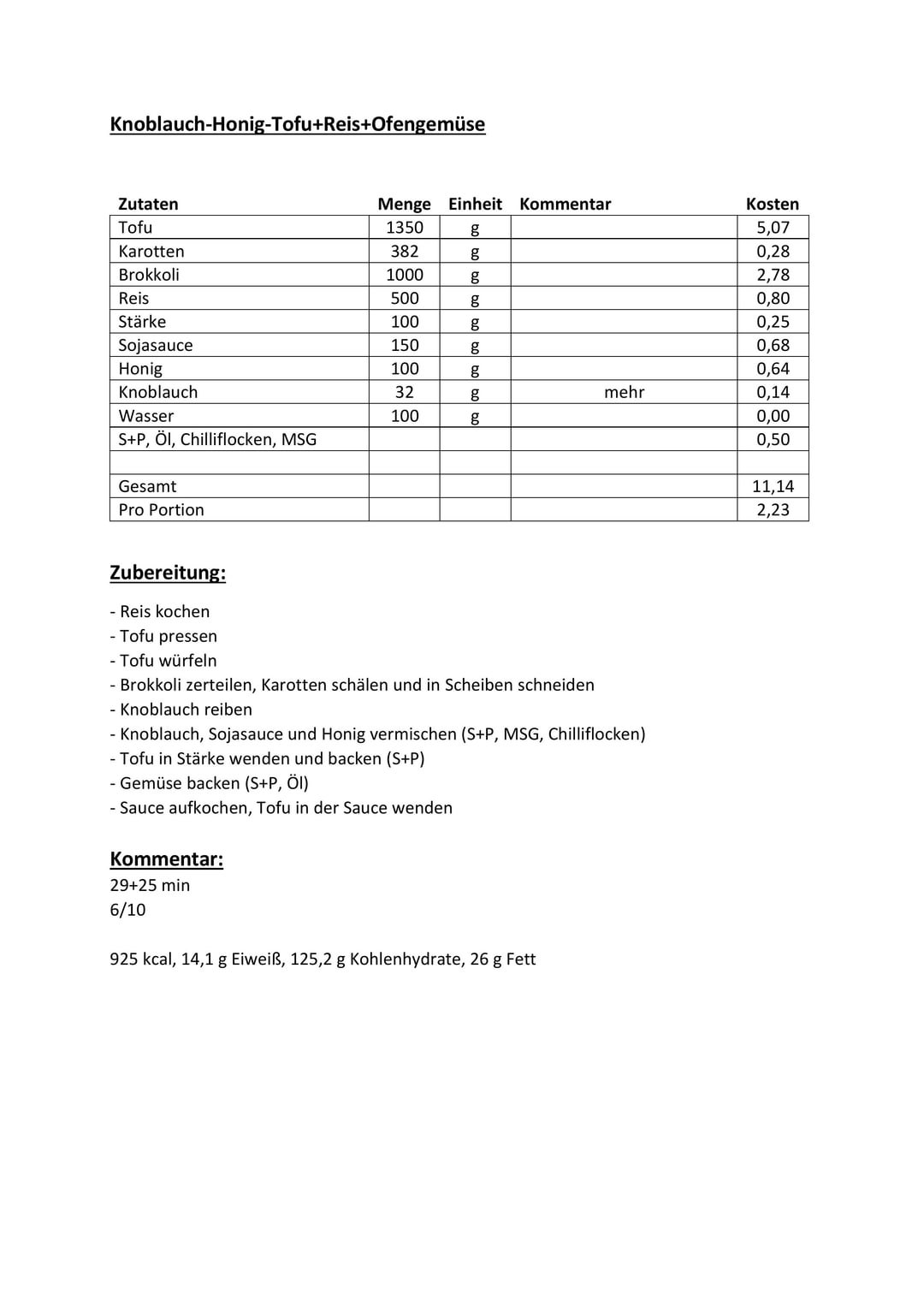 Knoblauch-Honig-Tofu+Reis+Ofengemüse

| Zutaten | Menge | Einheit | Kommentar | Kosten |
|---|---|---|---|---|
| Tofu | 1350 | g | | 5,07 |
| Karotten | 382 | g | | 0,28 |
| Brokkoli | 1000 | g | | 2,78 |
| Reis | 500 | g | | 0,80 |
| Stärke | 100 | g | | 0,25 |
| Sojasauce | 150 | g | | 0,68 |
| Honig | 100 | g | | 0,64 |
| Knoblauch | 32 | g | mehr | 0,14 |
| Wasser | 100 | g | | 0,00 |
| S+P, Öl, Chilliflocken, MSG | | | | 0,50 |
| | | | | |
| Gesamt | | | | 11,14 |
| Pro Portion | | | | 2,23 |

Zubereitung:

- Reis kochen
- Tofu pressen
- Tofu würfeln
- Brokkoli zerteilen, Karotten schälen und in Scheiben schneiden
- Knoblauch reiben
- Knoblauch, Sojasauce und Honig vermischen (S+P, MSG, Chilliflocken)
- Tofu in Stärke wenden und backen (S+P)
- Gemüse backen (S+P, Öl)
- Sauce aufkochen, Tofu in der Sauce wenden

Kommentar:
29+25 min
6/10

925 kcal, 14,1 g Eiweiß, 125,2 g Kohlenhydrate, 26 g Fett